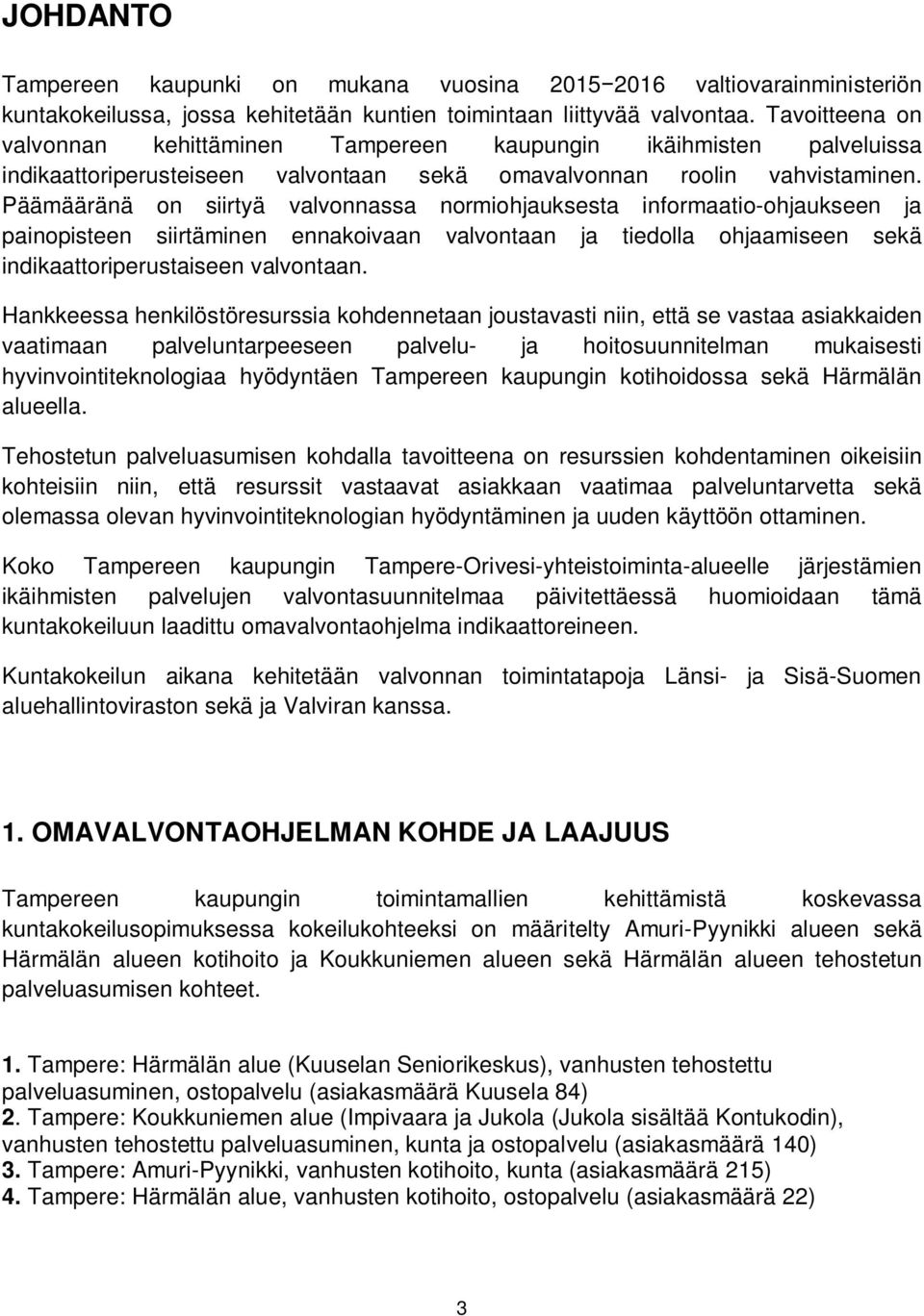 JOHDANTO

Tampereen kaupunki on mukana vuosina 2015−2016 valtiovarainministeriön kuntakokeilussa, jossa kehitetään kuntien toimintaan liittyvää valvontaa. Tavoitteena on valvonnan kehittäminen Tampereen kaupungin ikäihmisten palveluissa indikaattoriperusteiseen valvontaan sekä omavalvonnan roolin vahvistaminen. Päämääränä on siirtyä valvonnassa normiohjauksesta informaatio-ohjaukseen ja painopisteen siirtäminen ennakoivaan valvontaan ja tiedolla ohjaamiseen sekä indikaattoriperustaiseen valvontaan.

Hankkeessa henkilöstöresurssia kohdennetaan joustavasti niin, että se vastaa asiakkaiden vaatimaan palveluntarpeeseen palvelu- ja hoitosuunnitelman mukaisesti hyvinvointiteknologiaa hyödyntäen Tampereen kaupungin kotihoidossa sekä Härmälän alueella.

Tehostetun palveluasumisen kohdalla tavoitteena on resurssien kohdentaminen oikeisiin kohteisiin niin, että resurssit vastaavat asiakkaan vaatimaa palveluntarvetta sekä olemassa olevan hyvinvointiteknologian hyödyntäminen ja uuden käyttöön ottaminen.

Koko Tampereen kaupungin Tampere-Orivesi-yhteistoiminta-alueelle järjestämien ikäihmisten palvelujen valvontasuunnitelmaa päivitettäessä huomioidaan tämä kuntakokeiluun laadittu omavalvontaohjelma indikaattoreineen.

Kuntakokeilun aikana kehitetään valvonnan toimintatapoja Länsi- ja Sisä-Suomen aluehallintoviraston sekä ja Valviran kanssa.

1. OMAVALVONTAOHJELMAN KOHDE JA LAAJUUS

Tampereen kaupungin toimintamallien kehittämistä koskevassa kuntakokeilusopimuksessa kokeilukohteeksi on määritelty Amuri-Pyynikki alueen sekä Härmälän alueen kotihoito ja Koukkuniemen alueen sekä Härmälän alueen tehostetun palveluasumisen kohteet.

1. Tampere: Härmälän alue (Kuuselan Seniorikeskus), vanhusten tehostettu palveluasuminen, ostopalvelu (asiakasmäärä Kuusela 84)
2. Tampere: Koukkuniemen alue (Impivaara ja Jukola (Jukola sisältää Kontukodin), vanhusten tehostettu palveluasuminen, kunta ja ostopalvelu (asiakasmäärä 140)
3. Tampere: Amuri-Pyynikki, vanhusten kotihoito, kunta (asiakasmäärä 215)
4. Tampere: Härmälän alue, vanhusten kotihoito, ostopalvelu (asiakasmäärä 22)

3